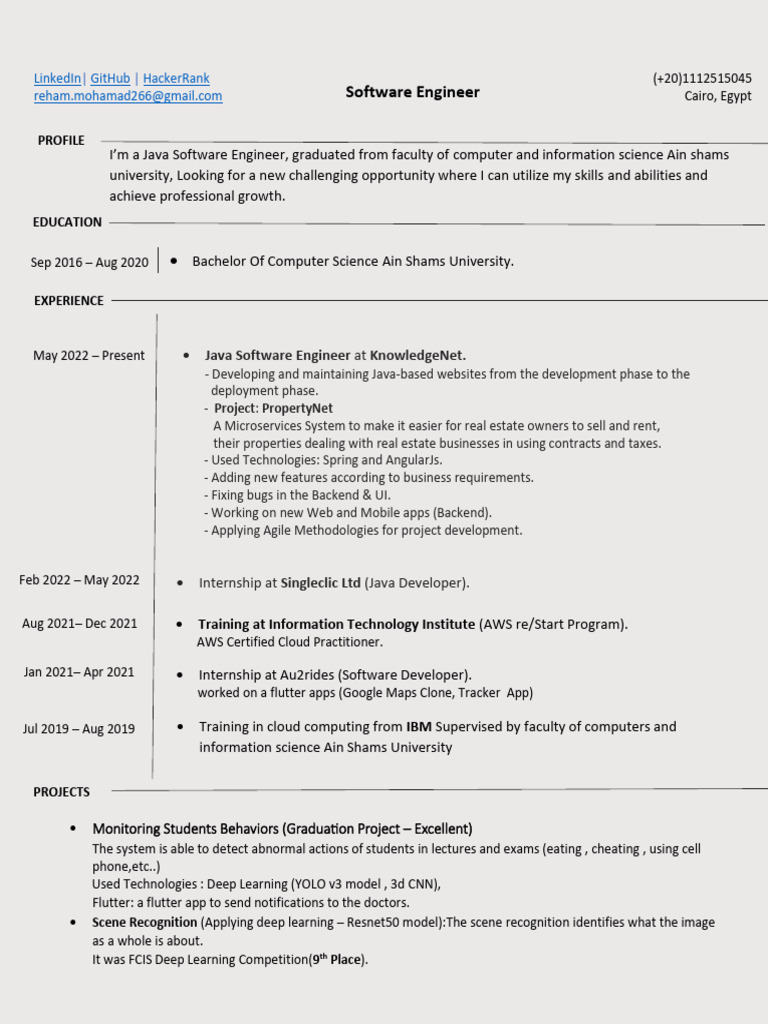 LinkedIn| GitHub | HackerRank
reham.mohamad266@gmail.com

Software Engineer

(+20)1112515045
Cairo, Egypt

PROFILE

I'm a Java Software Engineer, graduated from faculty of computer and information science Ain shams university, Looking for a new challenging opportunity where I can utilize my skills and abilities and achieve professional growth.

EDUCATION

Sep 2016 – Aug 2020

• Bachelor Of Computer Science Ain Shams University.

EXPERIENCE

May 2022 – Present

• Java Software Engineer at KnowledgeNet.
- Developing and maintaining Java-based websites from the development phase to the deployment phase.
- Project: PropertyNet
A Microservices System to make it easier for real estate owners to sell and rent, their properties dealing with real estate businesses in using contracts and taxes.
- Used Technologies: Spring and AngularJs.
- Adding new features according to business requirements.
- Fixing bugs in the Backend & UI.
- Working on new Web and Mobile apps (Backend).
- Applying Agile Methodologies for project development.

Feb 2022 – May 2022

• Internship at Singleclic Ltd (Java Developer).

Aug 2021– Dec 2021

• Training at Information Technology Institute (AWS re/Start Program).
AWS Certified Cloud Practitioner.

Jan 2021– Apr 2021

• Internship at Au2rides (Software Developer).
worked on a flutter apps (Google Maps Clone, Tracker App)

Jul 2019 – Aug 2019

• Training in cloud computing from IBM Supervised by faculty of computers and information science Ain Shams University

PROJECTS

• Monitoring Students Behaviors (Graduation Project – Excellent)
The system is able to detect abnormal actions of students in lectures and exams (eating , cheating , using cell phone,etc..)
Used Technologies : Deep Learning (YOLO v3 model , 3d CNN),
Flutter: a flutter app to send notifications to the doctors.
• Scene Recognition (Applying deep learning – Resnet50 model):The scene recognition identifies what the image as a whole is about.
It was FCIS Deep Learning Competition($9^{th}$ Place).